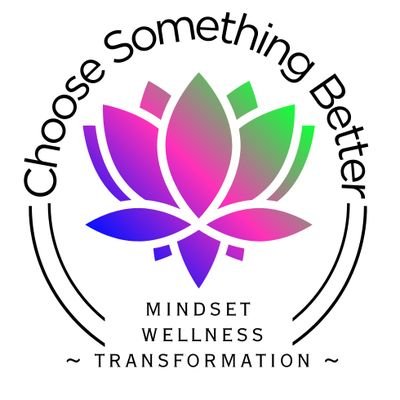 Choose Something Better

MINDSET
WELLNESS
~ TRANSFORMATION ~